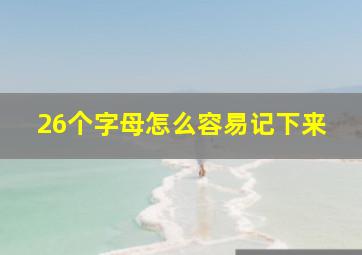 26个字母怎么容易记下来